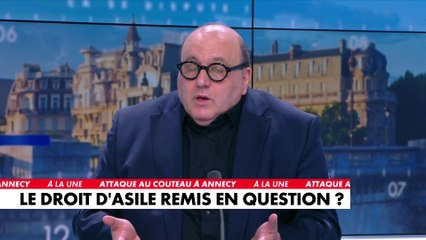 06

08

ANNECY À LA UNE ATTAQUE AU COUTEAU À ANNECY À LA UNE ATTAQUE A

LE DROIT D'ASILE REMIS EN QUESTION ?

07

12